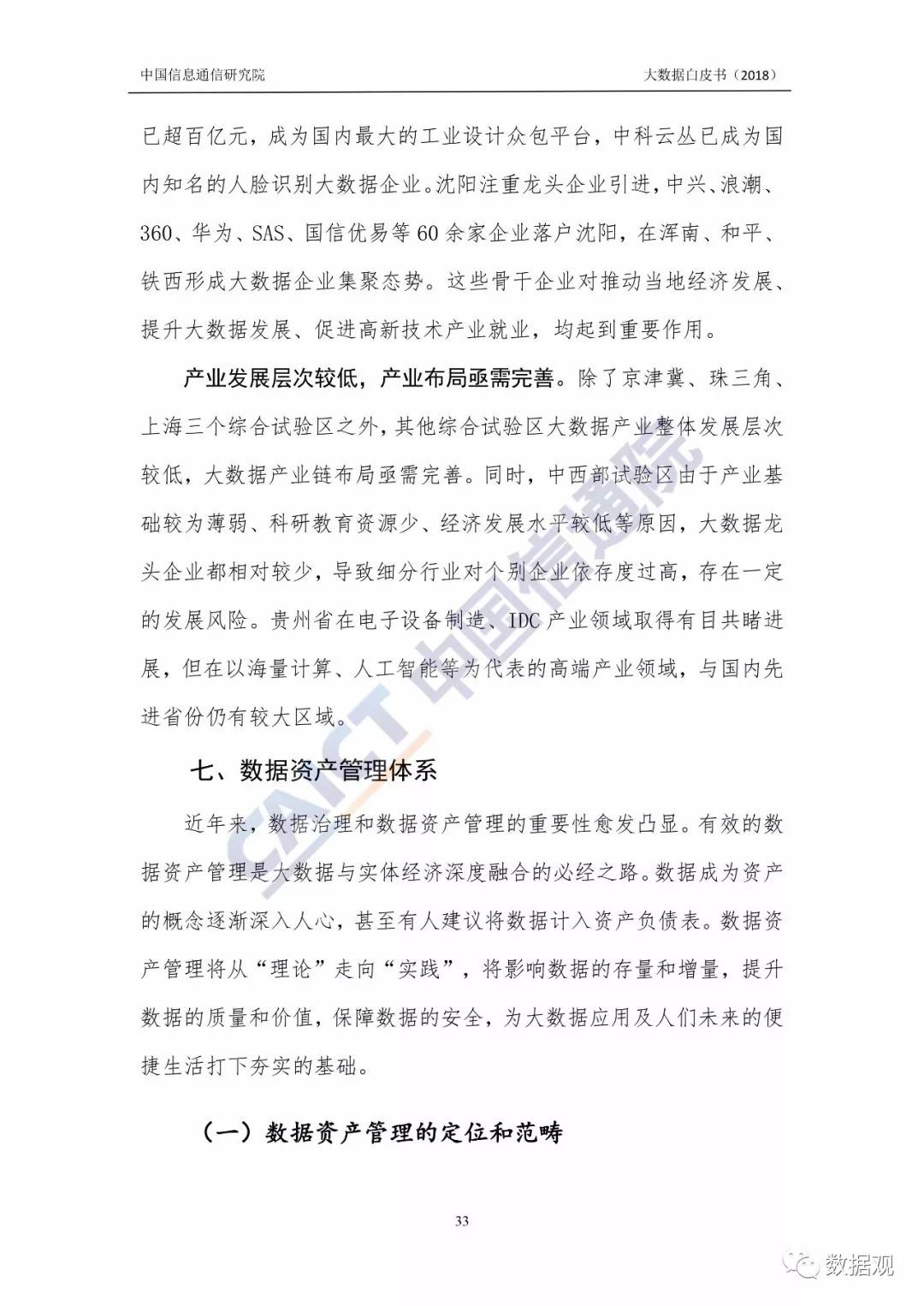 中国信息通信研究院

大数据白皮书（2018）

已超百亿元，成为国内最大的工业设计众包平台，中科云丛已成为国内知名的人脸识别大数据企业。沈阳注重龙头企业引进，中兴、浪潮、360、华为、SAS、国信优易等60余家企业落户沈阳，在浑南、和平、铁西形成大数据企业集聚态势。这些骨干企业对推动当地经济发展、提升大数据发展、促进高新技术产业就业，均起到重要作用。

产业发展层次较低，产业布局亟需完善。除了京津冀、珠三角、上海三个综合试验区之外，其他综合试验区大数据产业整体发展层次较低，大数据产业链布局亟需完善。同时，中西部试验区由于产业基础较为薄弱、科研教育资源少、经济发展水平较低等原因，大数据龙头企业都相对较少，导致细分行业对个别企业依存度过高，存在一定的发展风险。贵州省在电子设备制造、IDC产业领域取得有目共睹进展，但在以海量计算、人工智能等为代表的高端产业领域，与国内先进省份仍有较大区域。

七、数据资产管理体系

近年来，数据治理和数据资产管理的重要性愈发凸显。有效的数据资产管理是大数据与实体经济深度融合的必经之路。数据成为资产的概念逐渐深入人心，甚至有人建议将数据计入资产负债表。数据资产管理将从“理论”走向“实践”，将影响数据的存量和增量，提升数据的质量和价值，保障数据的安全，为大数据应用及人们未来的便捷生活打下夯实的基础。

（一）数据资产管理的定位和范畴

33

CAICT 中国信通院

数据观